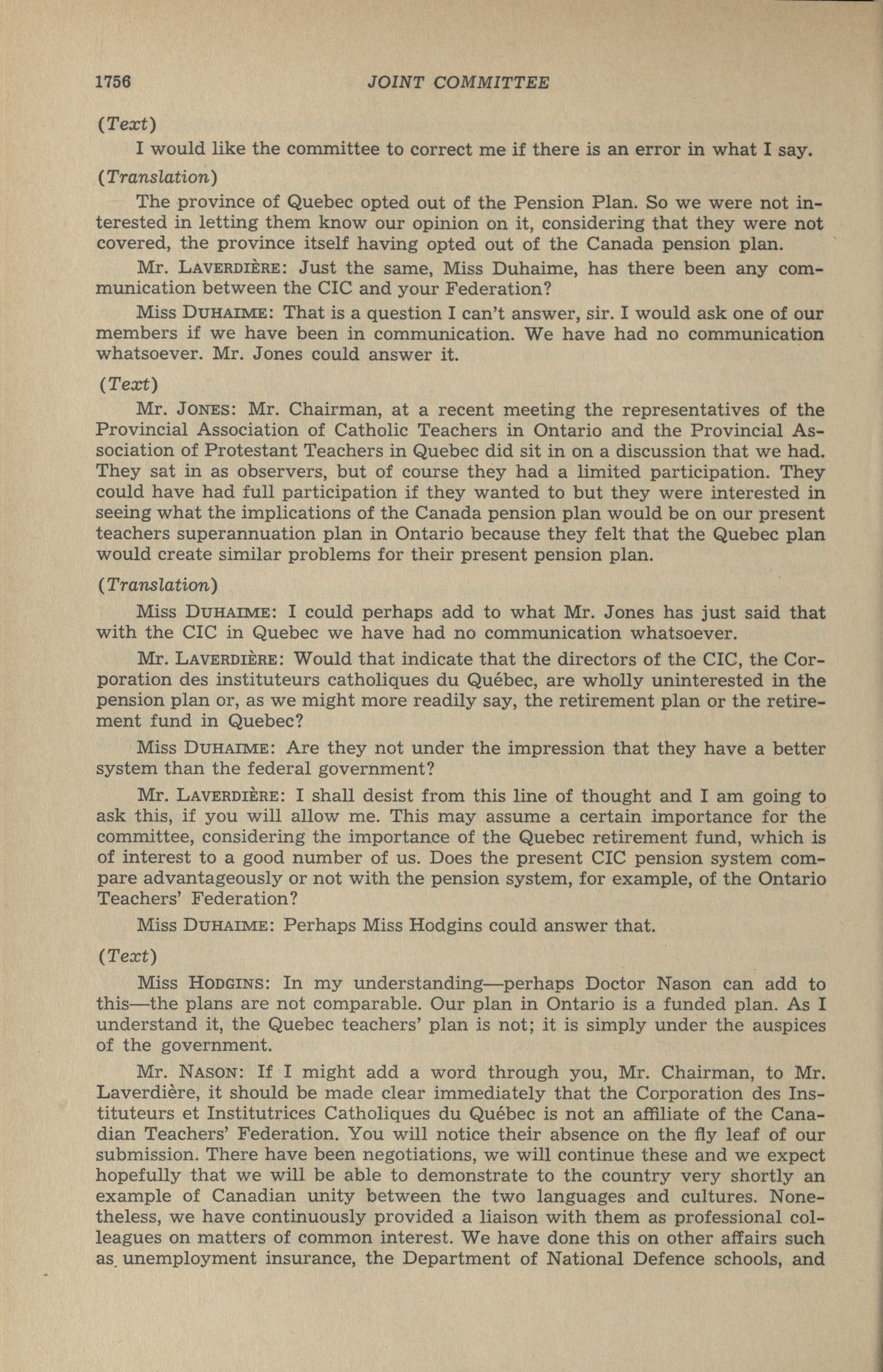 1756 JOINT COMMITTEE

(Text)

I would like the committee to correct me if there is an error in what I say.

(Translation)

The province of Quebec opted out of the Pension Plan. So we were not interested in letting them know our opinion on it, considering that they were not covered, the province itself having opted out of the Canada pension plan.

Mr. LAVERDIÈRE: Just the same, Miss Duhaime, has there been any communication between the CIC and your Federation?

Miss DUHAIME: That is a question I can't answer, sir. I would ask one of our members if we have been in communication. We have had no communication whatsoever. Mr. Jones could answer it.

(Text)

Mr. JONES: Mr. Chairman, at a recent meeting the representatives of the Provincial Association of Catholic Teachers in Ontario and the Provincial Association of Protestant Teachers in Quebec did sit in on a discussion that we had. They sat in as observers, but of course they had a limited participation. They could have had full participation if they wanted to but they were interested in seeing what the implications of the Canada pension plan would be on our present teachers superannuation plan in Ontario because they felt that the Quebec plan would create similar problems for their present pension plan.

(Translation)

Miss DUHAIME: I could perhaps add to what Mr. Jones has just said that with the CIC in Quebec we have had no communication whatsoever.

Mr. LAVERDIÈRE: Would that indicate that the directors of the CIC, the Corporation des instituteurs catholiques du Québec, are wholly uninterested in the pension plan or, as we might more readily say, the retirement plan or the retirement fund in Quebec?

Miss DUHAIME: Are they not under the impression that they have a better system than the federal government?

Mr. LAVERDIÈRE: I shall desist from this line of thought and I am going to ask this, if you will allow me. This may assume a certain importance for the committee, considering the importance of the Quebec retirement fund, which is of interest to a good number of us. Does the present CIC pension system compare advantageously or not with the pension system, for example, of the Ontario Teachers' Federation?

Miss DUHAIME: Perhaps Miss Hodgins could answer that.

(Text)

Miss HODGINS: In my understanding—perhaps Doctor Nason can add to this—the plans are not comparable. Our plan in Ontario is a funded plan. As I understand it, the Quebec teachers' plan is not; it is simply under the auspices of the government.

Mr. NASON: If I might add a word through you, Mr. Chairman, to Mr. Laverdière, it should be made clear immediately that the Corporation des Instituteurs et Institutrices Catholiques du Québec is not an affiliate of the Canadian Teachers' Federation. You will notice their absence on the fly leaf of our submission. There have been negotiations, we will continue these and we expect hopefully that we will be able to demonstrate to the country very shortly an example of Canadian unity between the two languages and cultures. Nonetheless, we have continuously provided a liaison with them as professional colleagues on matters of common interest. We have done this on other affairs such as unemployment insurance, the Department of National Defence schools, and